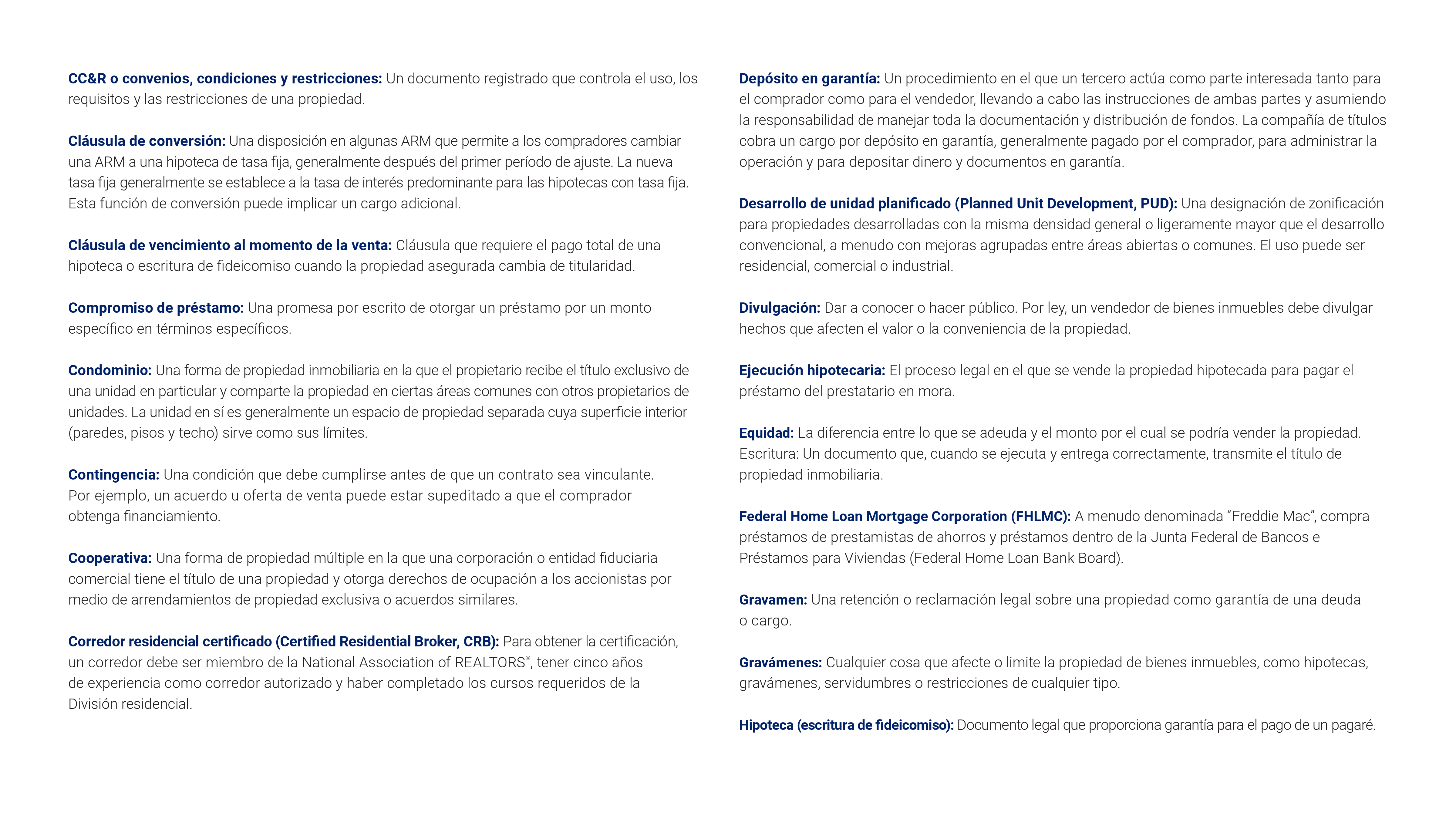 CC&R o convenios, condiciones y restricciones: Un documento registrado que controla el uso, los requisitos y las restricciones de una propiedad.

Cláusula de conversión: Una disposición en algunas ARM que permite a los compradores cambiar una ARM a una hipoteca de tasa fija, generalmente después del primer período de ajuste. La nueva tasa fija generalmente se establece a la tasa de interés predominante para las hipotecas con tasa fija. Esta función de conversión puede implicar un cargo adicional.

Cláusula de vencimiento al momento de la venta: Cláusula que requiere el pago total de una hipoteca o escritura de fideicomiso cuando la propiedad asegurada cambia de titularidad.

Compromiso de préstamo: Una promesa por escrito de otorgar un préstamo por un monto específico en términos específicos.

Condominio: Una forma de propiedad inmobiliaria en la que el propietario recibe el título exclusivo de una unidad en particular y comparte la propiedad en ciertas áreas comunes con otros propietarios de unidades. La unidad en sí es generalmente un espacio de propiedad separada cuya superficie interior (paredes, pisos y techo) sirve como sus límites.

Contingencia: Una condición que debe cumplirse antes de que un contrato sea vinculante. Por ejemplo, un acuerdo u oferta de venta puede estar supeditado a que el comprador obtenga financiamiento.

Cooperativa: Una forma de propiedad múltiple en la que una corporación o entidad fiduciaria comercial tiene el título de una propiedad y otorga derechos de ocupación a los accionistas por medio de arrendamientos de propiedad exclusiva o acuerdos similares.

Corredor residencial certificado (Certified Residential Broker, CRB): Para obtener la certificación, un corredor debe ser miembro de la National Association of REALTORS®, tener cinco años de experiencia como corredor autorizado y haber completado los cursos requeridos de la División residencial.

Depósito en garantía: Un procedimiento en el que un tercero actúa como parte interesada tanto para el comprador como para el vendedor, llevando a cabo las instrucciones de ambas partes y asumiendo la responsabilidad de manejar toda la documentación y distribución de fondos. La compañía de títulos cobra un cargo por depósito en garantía, generalmente pagado por el comprador, para administrar la operación y para depositar dinero y documentos en garantía.

Desarrollo de unidad planificado (Planned Unit Development, PUD): Una designación de zonificación para propiedades desarrolladas con la misma densidad general o ligeramente mayor que el desarrollo convencional, a menudo con mejoras agrupadas entre áreas abiertas o comunes. El uso puede ser residencial, comercial o industrial.

Divulgación: Dar a conocer o hacer público. Por ley, un vendedor de bienes inmuebles debe divulgar hechos que afecten el valor o la conveniencia de la propiedad.

Ejecución hipotecaria: El proceso legal en el que se vende la propiedad hipotecada para pagar el préstamo del prestatario en mora.

Equidad: La diferencia entre lo que se adeuda y el monto por el cual se podría vender la propiedad. Escritura: Un documento que, cuando se ejecuta y entrega correctamente, transmite el título de propiedad inmobiliaria.

Federal Home Loan Mortgage Corporation (FHLMC): A menudo denominada “Freddie Mac”, compra préstamos de prestamistas de ahorros y préstamos dentro de la Junta Federal de Bancos e Préstamos para Viviendas (Federal Home Loan Bank Board).

Gravamen: Una retención o reclamación legal sobre una propiedad como garantía de una deuda o cargo.

Gravámenes: Cualquier cosa que afecte o limite la propiedad de bienes inmuebles, como hipotecas, gravámenes, servidumbres o restricciones de cualquier tipo.

Hipoteca (escritura de fideicomiso): Documento legal que proporciona garantía para el pago de un pagaré.